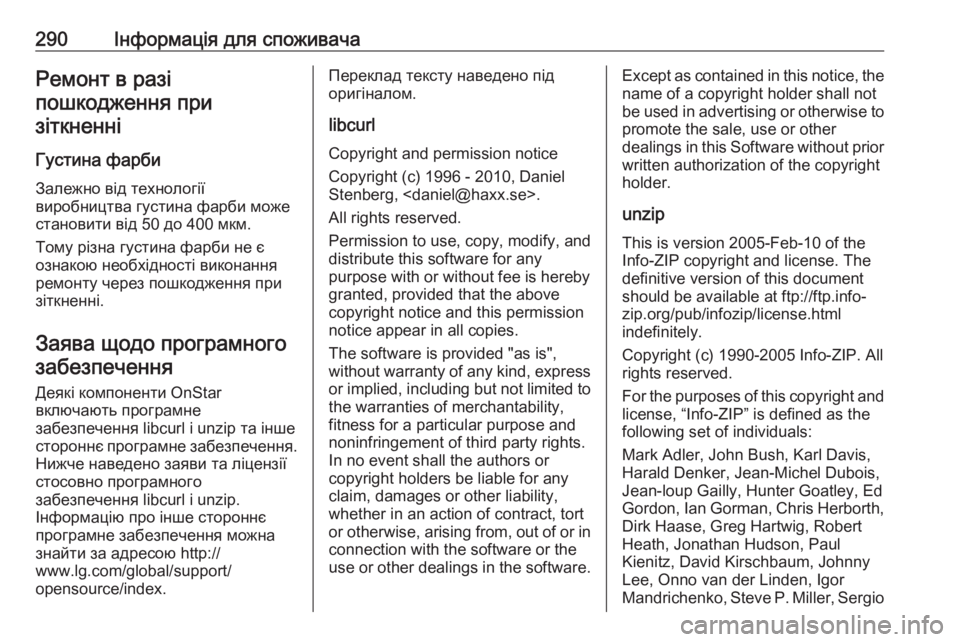 290 Інформація для споживача

Ремонт в разі пошкодження при зіткненні

Густина фарби

Залежно від технології виробництва густина фарби може становити від 50 до 400 мкм.

Тому різна густина фарби не є ознакою необхідності виконання ремонту через пошкодження при зіткненні.

Заява щодо програмного забезпечення

Деякі компоненти OnStar включають програмне забезпечення libcurl і unzip та інше стороннє програмне забезпечення. Нижче наведено заяви та ліцензії стосовно програмного забезпечення libcurl і unzip. Інформацію про інше стороннє програмне забезпечення можна знайти за адресою http://www.lg.com/global/support/opensource/index.

Переклад тексту наведено під оригіналом.

libcurl

Copyright and permission notice

Copyright (c) 1996 - 2010, Daniel Stenberg, <daniel@haxx.se>.

All rights reserved.

Permission to use, copy, modify, and distribute this software for any purpose with or without fee is hereby granted, provided that the above copyright notice and this permission notice appear in all copies.

The software is provided "as is", without warranty of any kind, express or implied, including but not limited to the warranties of merchantability, fitness for a particular purpose and noninfringement of third party rights. In no event shall the authors or copyright holders be liable for any claim, damages or other liability, whether in an action of contract, tort or otherwise, arising from, out of or in connection with the software or the use or other dealings in the software.

Except as contained in this notice, the name of a copyright holder shall not be used in advertising or otherwise to promote the sale, use or other dealings in this Software without prior written authorization of the copyright holder.

unzip

This is version 2005-Feb-10 of the Info-ZIP copyright and license. The definitive version of this document should be available at ftp://ftp.info-zip.org/pub/infozip/license.html indefinitely.

Copyright (c) 1990-2005 Info-ZIP. All rights reserved.

For the purposes of this copyright and license, “Info-ZIP” is defined as the following set of individuals:

Mark Adler, John Bush, Karl Davis, Harald Denker, Jean-Michel Dubois, Jean-loup Gailly, Hunter Goatley, Ed Gordon, Ian Gorman, Chris Herborth, Dirk Haase, Greg Hartwig, Robert Heath, Jonathan Hudson, Paul Kienitz, David Kirschbaum, Johnny Lee, Onno van der Linden, Igor Mandrichenko, Steve P. Miller, Sergio

carmanualsonline.info